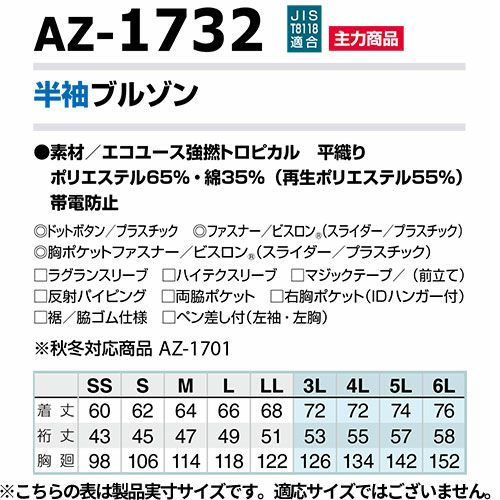 AZ-1732

JIS
T8118
適合

主力商品

半袖ブルゾン

●素材／エコユース強撚トロピカル 平織り
ポリエステル65%・綿35%（再生ポリエステル55%）
帯電防止

◎ドットボタン／プラスチック ◎ファスナー／ビスロン®（スライダー／プラスチック）
◎胸ポケットファスナー／ビスロン®（スライダー／プラスチック）
☐ラグランスリーブ ☐ハイテクスリーブ ☐マジックテープ／（前立て）
☐反射パイピング ☐両脇ポケット ☐右胸ポケット（IDハンガー付）
☐裾／脇ゴム仕様 ☐ペン差し付（左袖・左胸）

※秋冬対応商品 AZ-1701

| | SS | S | M | L | LL | 3L | 4L | 5L | 6L |
|---|---|---|---|---|---|---|---|---|---|
| 着丈 | 60 | 62 | 64 | 66 | 68 | 72 | 72 | 74 | 76 |
| 裄丈 | 43 | 45 | 47 | 49 | 51 | 53 | 55 | 57 | 58 |
| 胸廻 | 98 | 106 | 114 | 118 | 122 | 126 | 134 | 142 | 152 |

※こちらの表は製品実寸サイズです。適応サイズではございません。